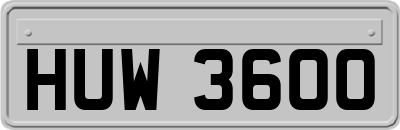 HUW 3600